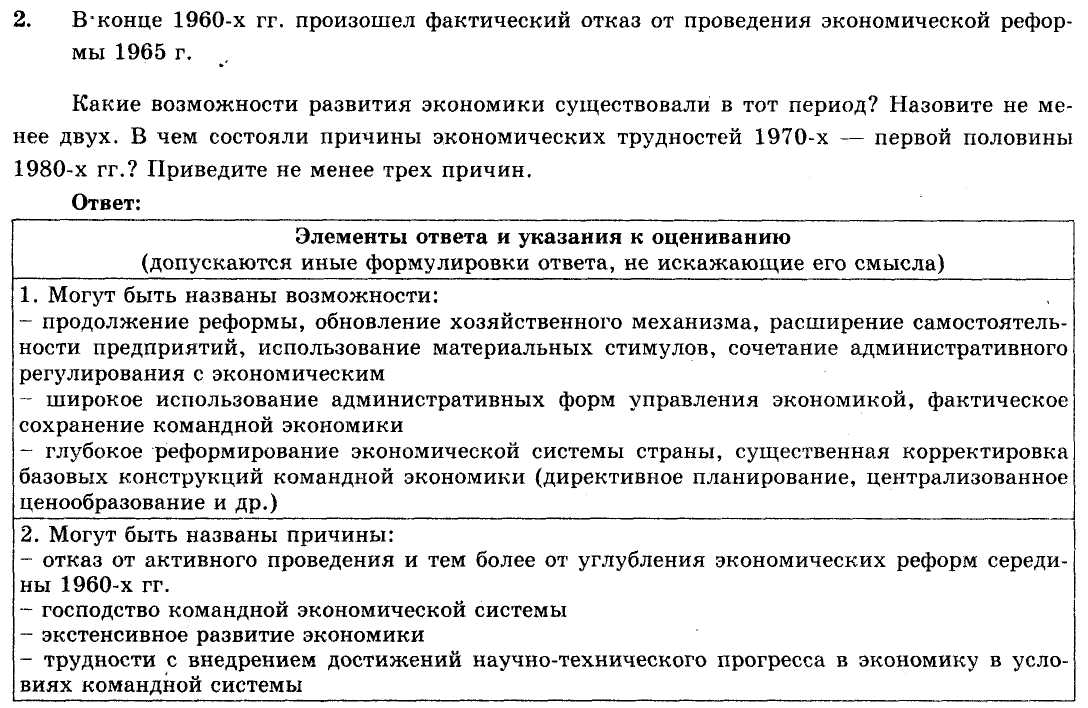 2. В конце 1960-х гг. произошел фактический отказ от проведения экономической реформы 1965 г.

Какие возможности развития экономики существовали в тот период? Назовите не менее двух. В чем состояли причины экономических трудностей 1970-х — первой половины 1980-х гг.? Приведите не менее трех причин.

Ответ:

| Элементы ответа и указания к оцениванию (допускаются иные формулировки ответа, не искажающие его смысла) |
|---|
| 1. Могут быть названы возможности: – продолжение реформы, обновление хозяйственного механизма, расширение самостоятельности предприятий, использование материальных стимулов, сочетание административного регулирования с экономическим – широкое использование административных форм управления экономикой, фактическое сохранение командной экономики – глубокое реформирование экономической системы страны, существенная корректировка базовых конструкций командной экономики (директивное планирование, централизованное ценообразование и др.) |
| 2. Могут быть названы причины: – отказ от активного проведения и тем более от углубления экономических реформ середины 1960-х гг. – господство командной экономической системы – экстенсивное развитие экономики – трудности с внедрением достижений научно-технического прогресса в экономику в условиях командной системы |